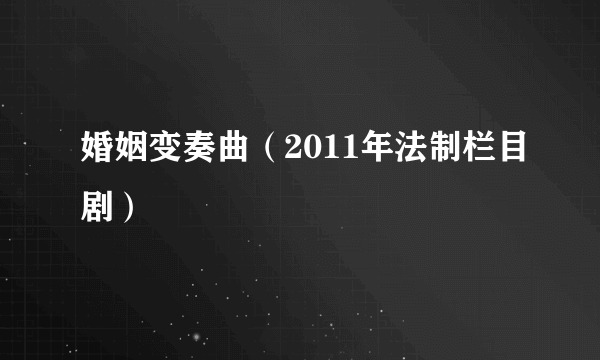 婚姻变奏曲（2011年法制栏目剧）